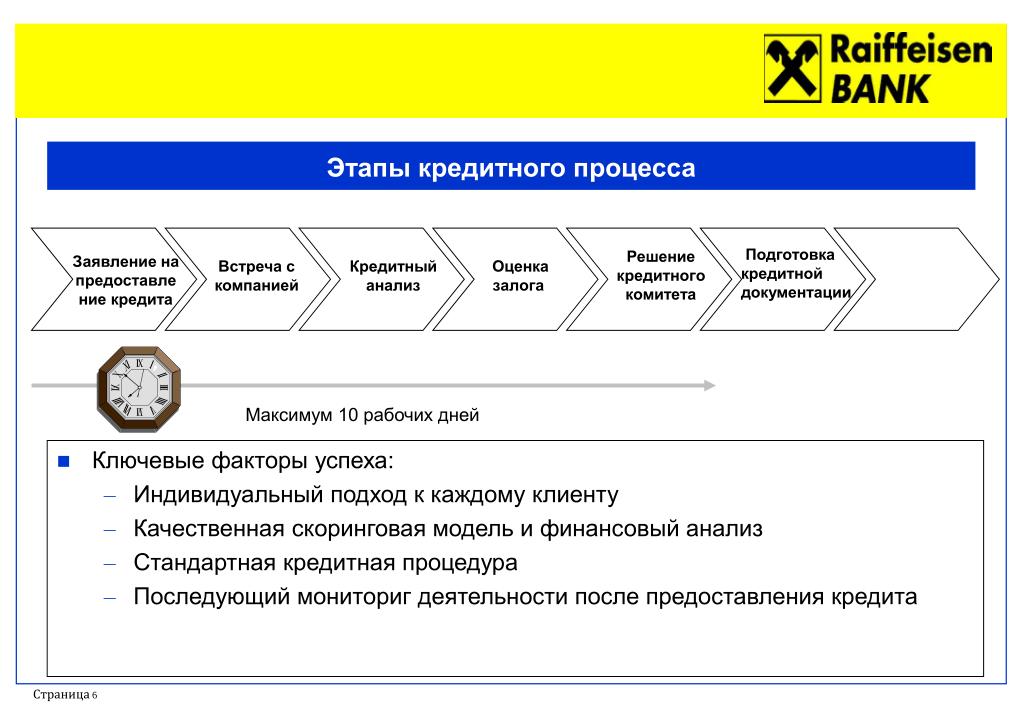 Raiffeisen BANK

Этапы кредитного процесса

Заявление на предоставление кредита

Встреча с компанией

Кредитный анализ

Оценка залога

Решение кредитного комитета

Подготовка кредитной документации

Максимум 10 рабочих дней

■ Ключевые факторы успеха:
– Индивидуальный подход к каждому клиенту
– Качественная скоринговая модель и финансовый анализ
– Стандартная кредитная процедура
– Последующий мониториг деятельности после предоставления кредита

Страница 6